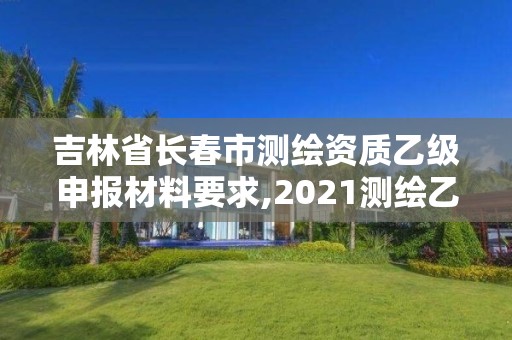 吉林省长春市测绘资质乙级申报材料要求,2021测绘乙